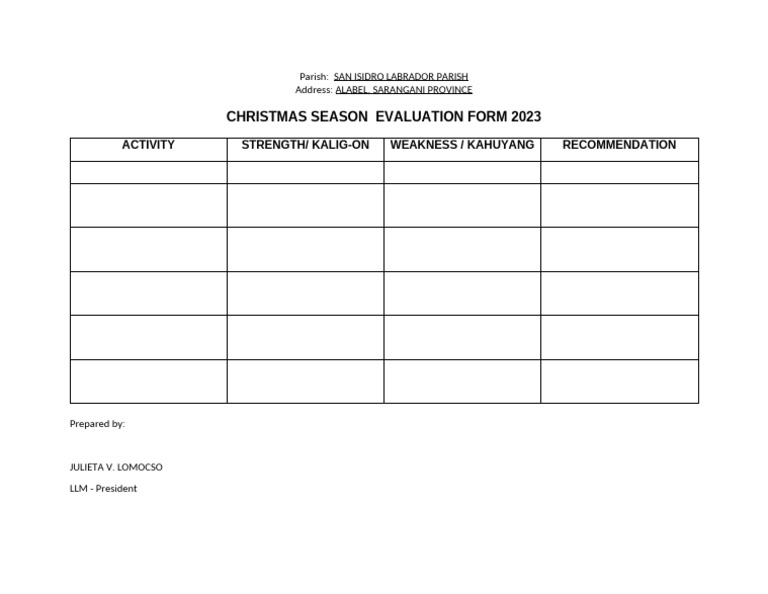 Parish: SAN ISIDRO LABRADOR PARISH
Address: ALABEL, SARANGANI PROVINCE

CHRISTMAS SEASON EVALUATION FORM 2023

| ACTIVITY | STRENGTH/ KALIG-ON | WEAKNESS / KAHUYANG | RECOMMENDATION |
|---|---|---|---|
| | | | |
| | | | |
| | | | |
| | | | |
| | | | |
| | | | |

Prepared by:

JULIETA V. LOMOCSO

LLM - President